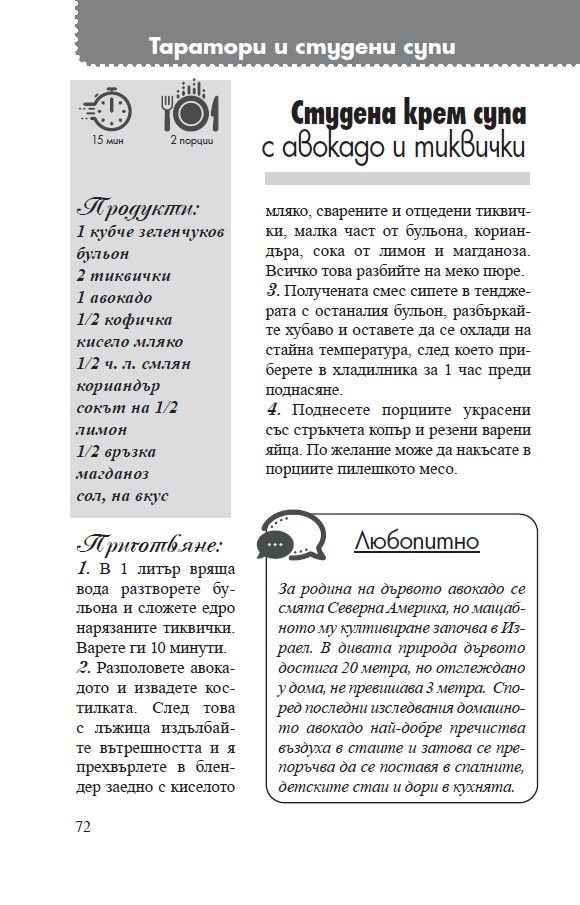 Таратори и студени супи

15 мин

2 порции

Студена крем супа
с авокадо и тиквички

Продукти:
1 кубче зеленчуков бульон
2 тиквички
1 авокадо
1/2 кофичка кисело мляко
1/2 ч. л. смлян кориандър
сокът на 1/2 лимон
1/2 връзка магданоз
сол, на вкус

Приготвяне:
1. В 1 литър вряща вода разтворете бульона и сложете едро нарязаните тиквички. Варете ги 10 минути.
2. Разполовете авокадото и извадете костилката. След това с лъжица издълбайте вътрешността и я прехвърлете в блендер заедно с киселото мляко, сварените и отцедени тиквички, малка част от бульона, кориандъра, сока от лимон и магданоза. Всичко това разбийте на меко пюре.
3. Получената смес сипете в тенджерата с останалия бульон, разбъркайте хубаво и оставете да се охлади на стайна температура, след което приберете в хладилника за 1 час преди поднасяне.
4. Поднесете порциите украсени със стръкчета копър и резени варени яйца. По желание може да накъсате в порциите пилешкото месо.

Любопитно

За родина на дървото авокадо се смята Северна Америка, но мащабното му култивиране започва в Израел. В дивата природа дървото достига 20 метра, но отглеждано у дома, не превишава 3 метра. Според последни изследвания домашното авокадо най-добре пречиства въздуха в стаите и затова се препоръчва да се поставя в спалните, детските стаи и дори в кухнята.

72